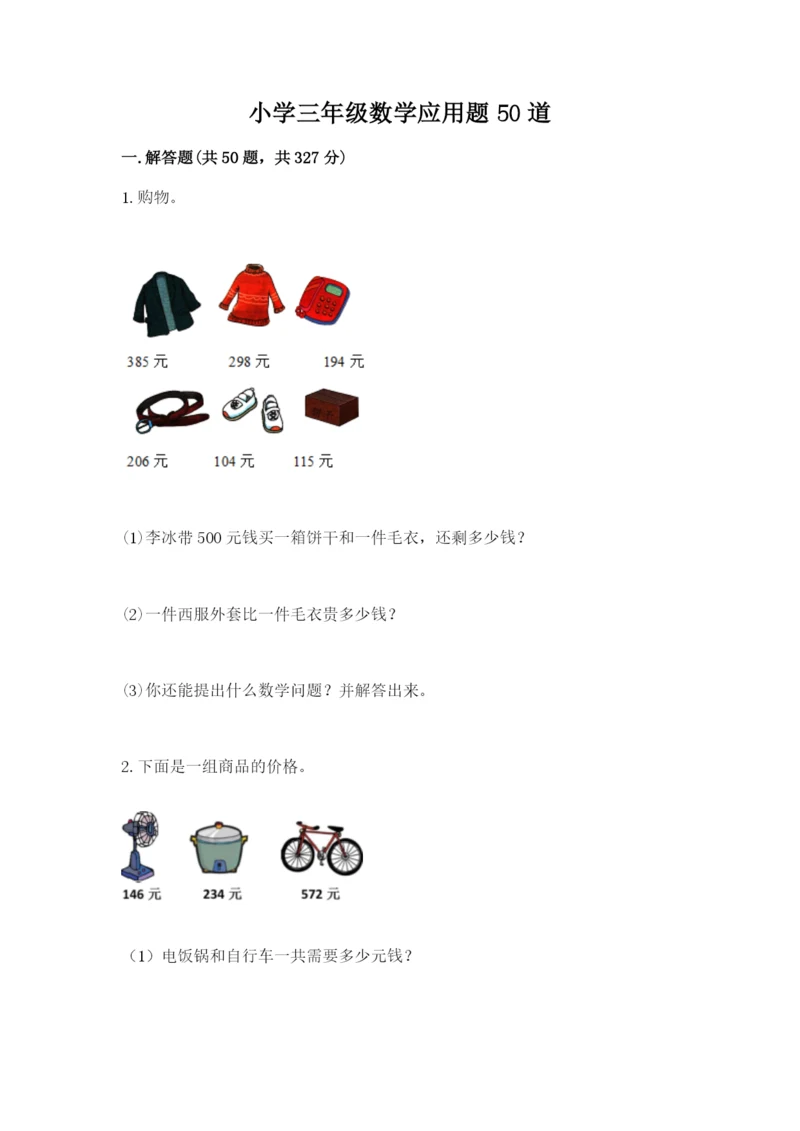 小学三年级数学应用题50道

一.解答题(共50题，共327分)

1.购物。

385元 298元 194元

206元 104元 115元

(1)李冰带500元钱买一箱饼干和一件毛衣，还剩多少钱？

(2)一件西服外套比一件毛衣贵多少钱？

(3)你还能提出什么数学问题？并解答出来。

2.下面是一组商品的价格。

146元 234元 572元

（1）电饭锅和自行车一共需要多少元钱？